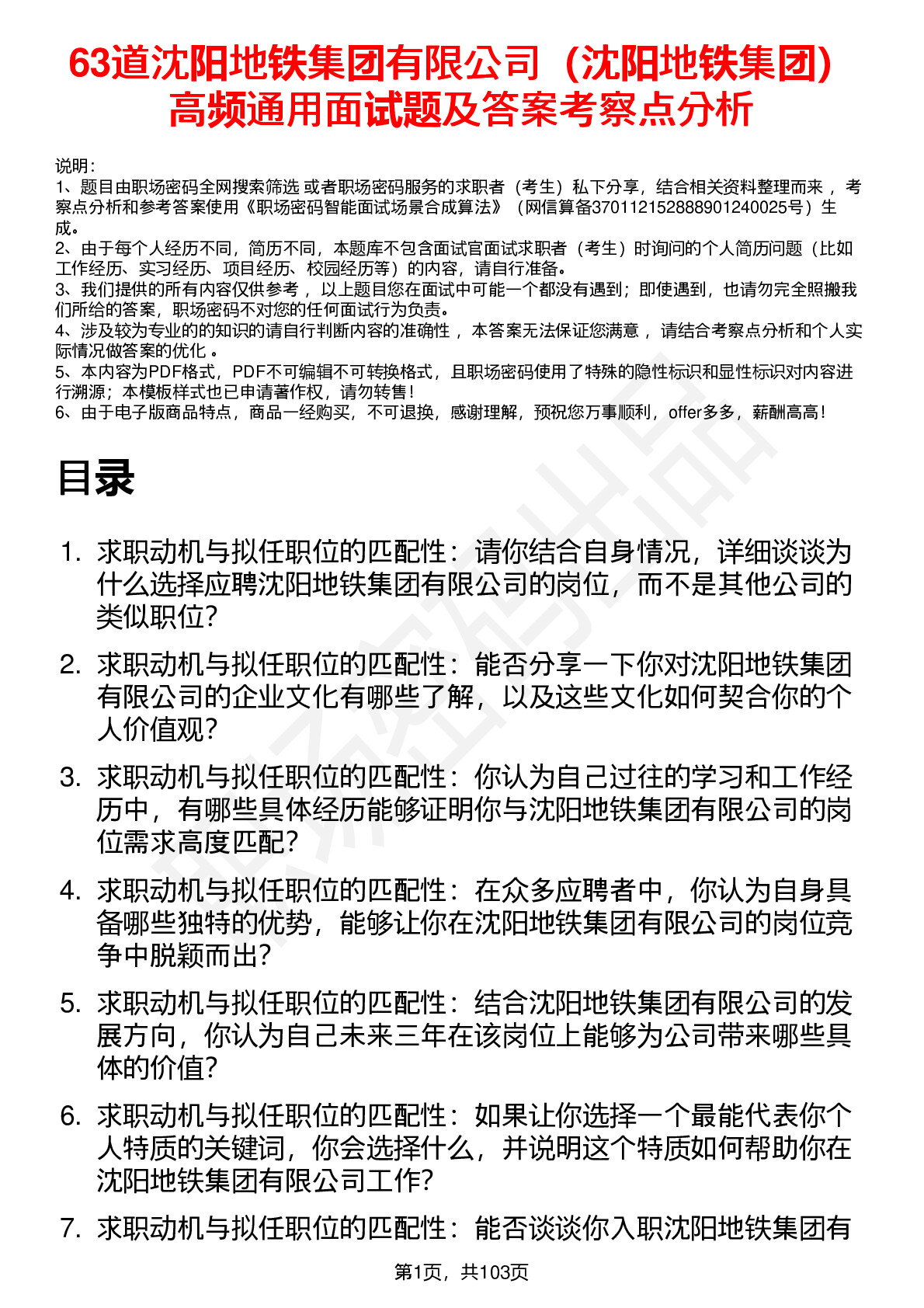 63道沈阳地铁集团有限公司（沈阳地铁集团）高频通用面试题及答案考察点分析

说明：
1、题目由职场密码全网搜索筛选 或者职场密码服务的求职者（考生）私下分享，结合相关资料整理而来 ，考察点分析和参考答案使用《职场密码智能面试场景合成算法》（网信算备370112152888901240025号）生成。
2、由于每个人经历不同，简历不同，本题库不包含面试官面试求职者（考生）时询问的个人简历问题（比如工作经历、实习经历、项目经历、校园经历等）的内容，请自行准备。
3、我们提供的所有内容仅供参考 ，以上题目您在面试中可能一个都没有遇到；即使遇到，也请勿完全照搬我们所给的答案，职场密码不对您的任何面试行为负责。
4、涉及较为专业的的知识的请自行判断内容的准确性 ，本答案无法保证您满意 ，请结合考察点分析和个人实际情况做答案的优化 。
5、本内容为PDF格式，PDF不可编辑不可转换格式，且职场密码使用了特殊的隐性标识和显性标识对内容进行溯源；本模板样式也已申请著作权，请勿转售！
6、由于电子版商品特点，商品一经购买，不可退换，感谢理解，预祝您万事顺利，offer多多，薪酬高高！

目录

1. 求职动机与拟任职位的匹配性：请你结合自身情况，详细谈谈为什么选择应聘沈阳地铁集团有限公司的岗位，而不是其他公司的类似职位？
2. 求职动机与拟任职位的匹配性：能否分享一下你对沈阳地铁集团有限公司的企业文化有哪些了解，以及这些文化如何契合你的个人价值观？
3. 求职动机与拟任职位的匹配性：你认为自己过往的学习和工作经历中，有哪些具体经历能够证明你与沈阳地铁集团有限公司的岗位需求高度匹配？
4. 求职动机与拟任职位的匹配性：在众多应聘者中，你认为自身具备哪些独特的优势，能够让你在沈阳地铁集团有限公司的岗位竞争中脱颖而出？
5. 求职动机与拟任职位的匹配性：结合沈阳地铁集团有限公司的发展方向，你认为自己未来三年在该岗位上能够为公司带来哪些具体的价值？
6. 求职动机与拟任职位的匹配性：如果让你选择一个最能代表你个人特质的关键词，你会选择什么，并说明这个特质如何帮助你在沈阳地铁集团有限公司工作？
7. 求职动机与拟任职位的匹配性：能否谈谈你入职沈阳地铁集团有

第1页，共103页